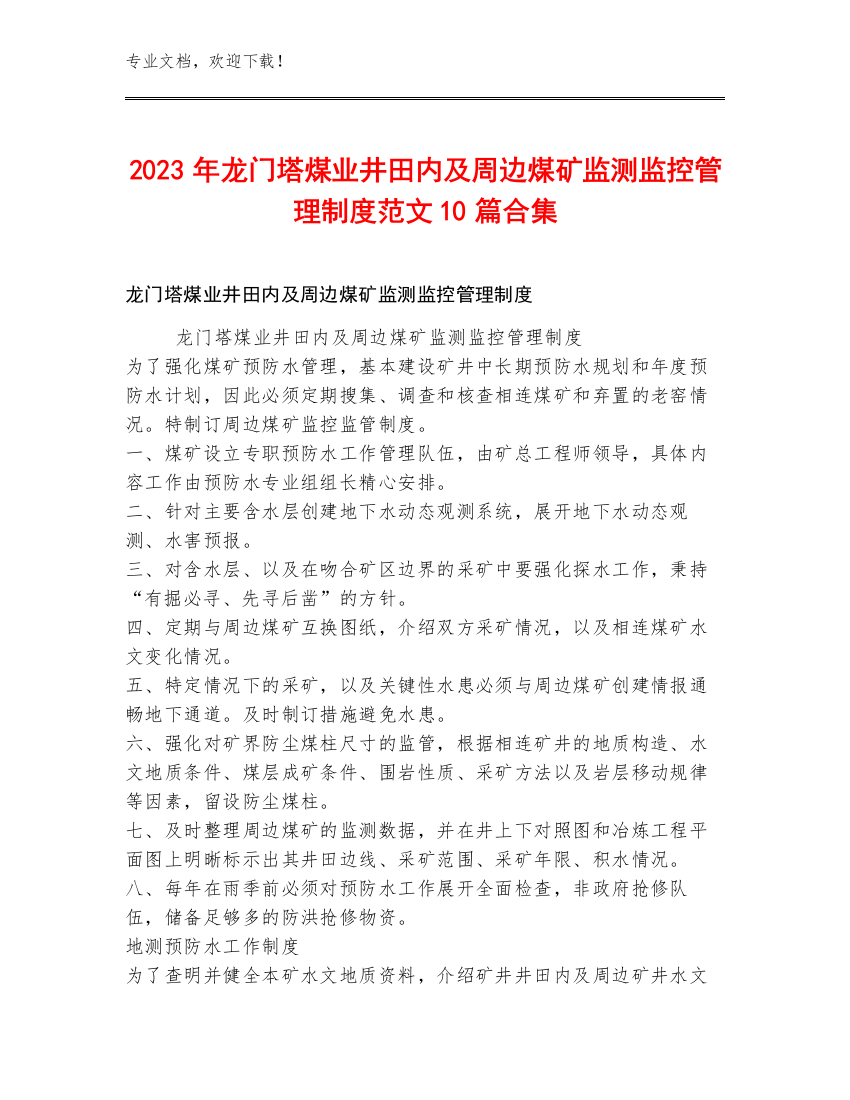 专业文档，欢迎下载！

2023 年龙门塔煤业井田内及周边煤矿监测监控管理制度范文 10 篇合集

龙门塔煤业井田内及周边煤矿监测监控管理制度

龙门塔煤业井田内及周边煤矿监测监控管理制度
为了强化煤矿预防水管理，基本建设矿井中长期预防水规划和年度预防水计划，因此必须定期搜集、调查和核查相连煤矿和弃置的老窑情况。特制订周边煤矿监控监管制度。
一、煤矿设立专职预防水工作管理队伍，由矿总工程师领导，具体内容工作由预防水专业组组长精心安排。
二、针对主要含水层创建地下水动态观测系统，展开地下水动态观测、水害预报。
三、对含水层、以及在吻合矿区边界的采矿中要强化探水工作，秉持“有掘必寻、先寻后凿”的方针。
四、定期与周边煤矿互换图纸，介绍双方采矿情况，以及相连煤矿水文变化情况。
五、特定情况下的采矿，以及关键性水患必须与周边煤矿创建情报通畅地下通道。及时制订措施避免水患。
六、强化对矿界防尘煤柱尺寸的监管，根据相连矿井的地质构造、水文地质条件、煤层成矿条件、围岩性质、采矿方法以及岩层移动规律等因素，留设防尘煤柱。
七、及时整理周边煤矿的监测数据，并在井上下对照图和冶炼工程平面图上明晰标示出其井田边线、采矿范围、采矿年限、积水情况。
八、每年在雨季前必须对预防水工作展开全面检查，非政府抢修队伍，储备足够多的防洪抢修物资。
地测预防水工作制度
为了查明并健全本矿水文地质资料，介绍矿井井田内及周边矿井水文